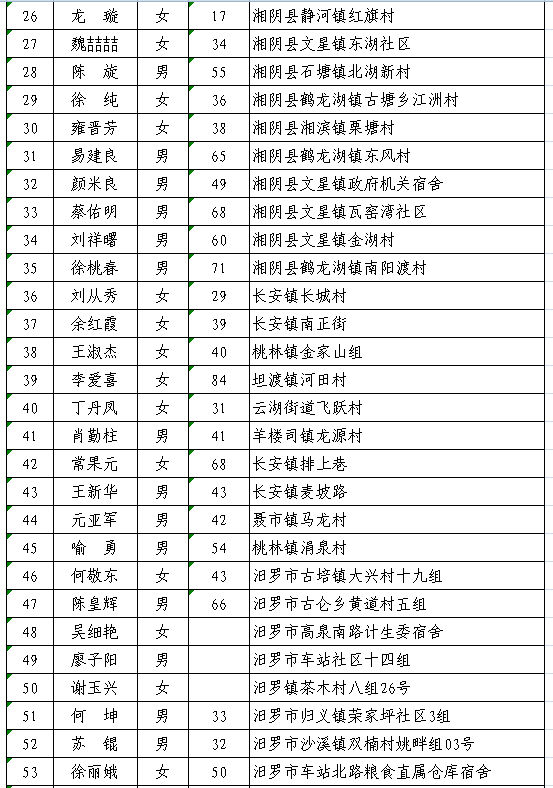 | 26 | 龙 璇 | 女 | 17 | 湘阴县静河镇红旗村 |
|---|---|---|---|---|
| 27 | 魏喆喆 | 女 | 34 | 湘阴县文星镇东湖社区 |
| 28 | 陈 旋 | 男 | 55 | 湘阴县石塘镇北湖新村 |
| 29 | 徐 纯 | 女 | 36 | 湘阴县鹤龙湖镇古塘乡江洲村 |
| 30 | 雍晋芳 | 女 | 38 | 湘阴县湘滨镇栗塘村 |
| 31 | 易建良 | 男 | 65 | 湘阴县鹤龙湖镇东风村 |
| 32 | 颜米良 | 男 | 49 | 湘阴县文星镇政府机关宿舍 |
| 33 | 蔡佑明 | 男 | 68 | 湘阴县文星镇瓦窑湾社区 |
| 34 | 刘祥曙 | 男 | 60 | 湘阴县文星镇金湖村 |
| 35 | 徐桃春 | 男 | 71 | 湘阴县鹤龙湖镇南阳渡村 |
| 36 | 刘从秀 | 女 | 29 | 长安镇长城村 |
| 37 | 余红霞 | 女 | 39 | 长安镇南正街 |
| 38 | 王淑杰 | 女 | 40 | 桃林镇金家山组 |
| 39 | 李爱喜 | 女 | 84 | 坦渡镇河田村 |
| 40 | 丁丹凤 | 女 | 31 | 云湖街道飞跃村 |
| 41 | 肖勤柱 | 男 | 41 | 羊楼司镇龙源村 |
| 42 | 常果元 | 女 | 68 | 长安镇排上巷 |
| 43 | 王新华 | 男 | 43 | 长安镇麦坡路 |
| 44 | 元亚军 | 男 | 42 | 聂市镇马龙村 |
| 45 | 喻 勇 | 男 | 54 | 桃林镇涓泉村 |
| 46 | 何敬东 | 女 | 43 | 汨罗市古培镇大兴村十九组 |
| 47 | 陈皇辉 | 男 | 66 | 汨罗市古仑乡黄道村五组 |
| 48 | 吴细艳 | 女 |  | 汨罗市高泉南路计生委宿舍 |
| 49 | 廖子阳 | 男 |  | 汨罗市车站社区十四组 |
| 50 | 谢玉兴 | 女 |  | 汨罗镇茶木村八组26号 |
| 51 | 何 坤 | 男 | 33 | 汨罗市归义镇荣家坪社区3组 |
| 52 | 苏 锟 | 男 | 32 | 汨罗市沙溪镇双楠村姚畔组03号 |
| 53 | 徐丽娥 | 女 | 50 | 汨罗市车站北路粮食直属仓库宿舍 |